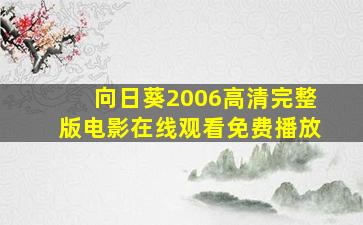 向日葵2006高清完整版电影在线观看免费播放